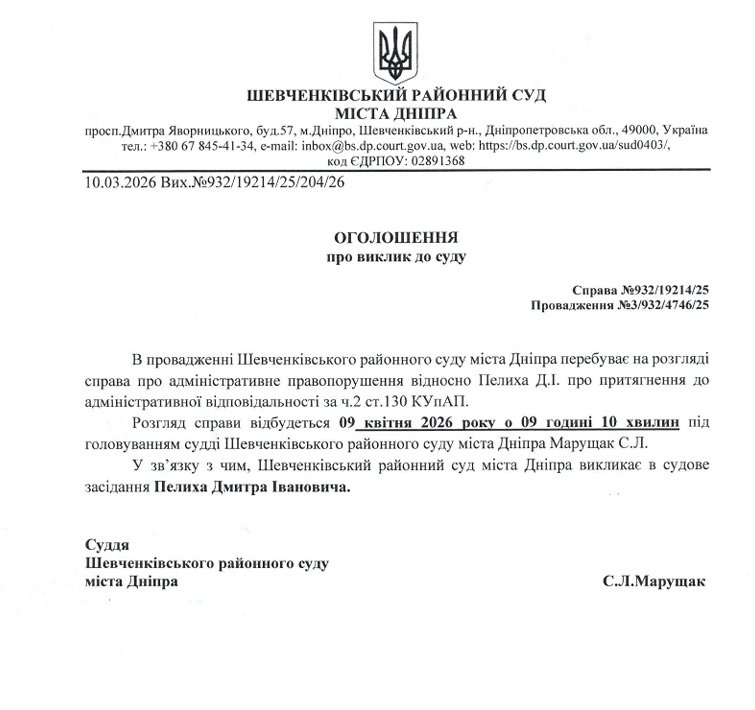 ШЕВЧЕНКІВСЬКИЙ РАЙОННИЙ СУД
МІСТА ДНІПРА
просп.Дмитра Яворницького, буд.57, м.Дніпро, Шевченківський р-н., Дніпропетровська обл., 49000, Україна
тел.: +380 67 845-41-34, e-mail: inbox@bs.dp.court.gov.ua, web: https://bs.dp.court.gov.ua/sud0403/,
код ЄДРПОУ: 02891368

10.03.2026 Вих.№932/19214/25/204/26

ОГОЛОШЕННЯ
про виклик до суду

Справа №932/19214/25
Провадження №3/932/4746/25

В провадженні Шевченківського районного суду міста Дніпра перебуває на розгляді справа про адміністративне правопорушення відносно Пелиха Д.І. про притягнення до адміністративної відповідальності за ч.2 ст.130 КУпАП.

Розгляд справи відбудеться 09 квітня 2026 року о 09 годині 10 хвилин під головуванням судді Шевченківського районного суду міста Дніпра Марущак С.Л.

У зв'язку з чим, Шевченківський районний суд міста Дніпра викликає в судове засідання Пелиха Дмитра Івановича.

Суддя
Шевченківського районного суду
міста Дніпра
С.Л.Марущак